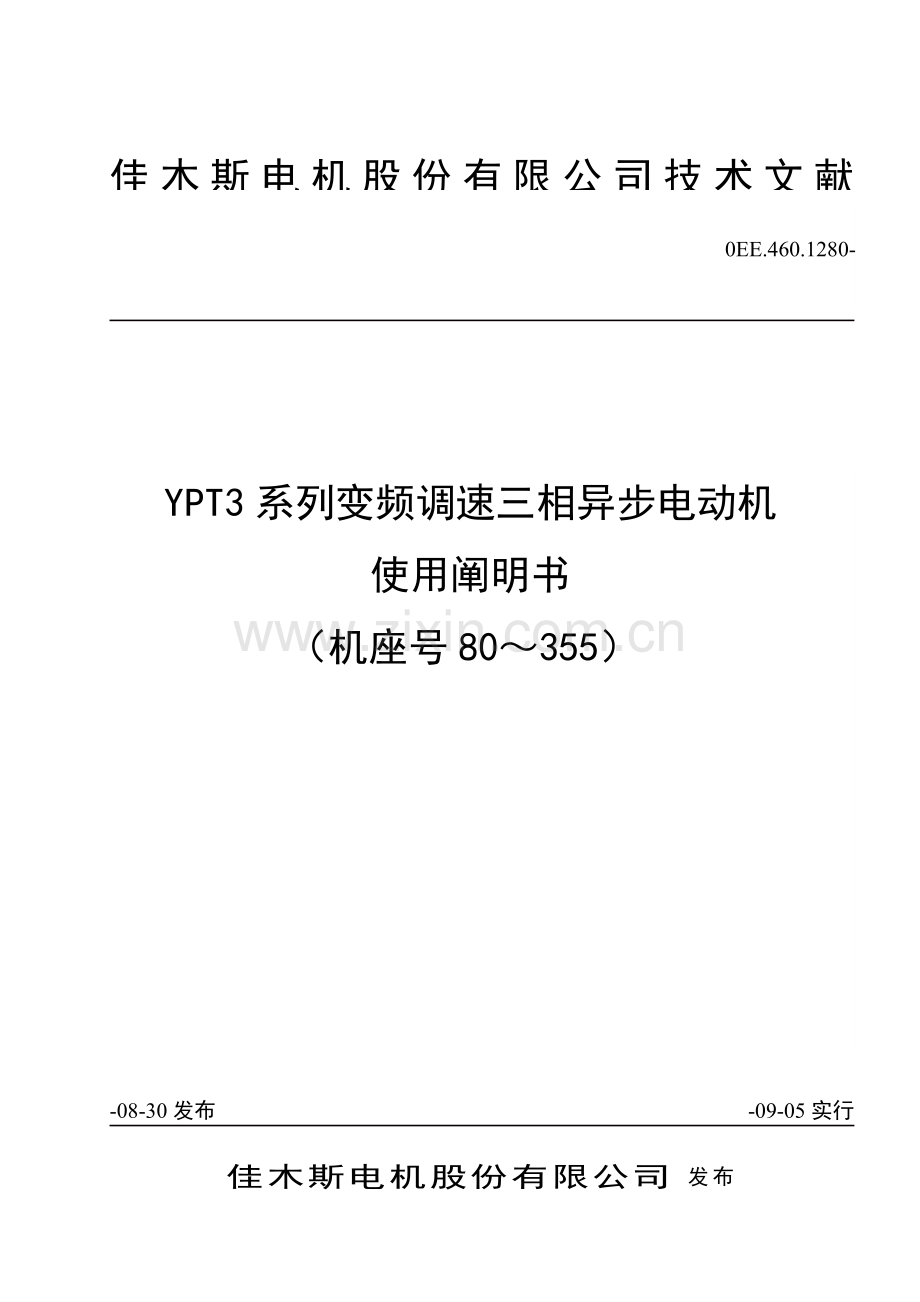 佳木斯电机股份有限公司技术文献

0EE.460.1280-

YPT3 系列变频调速三相异步电动机
使用阐明书
（机座号 80～355）

www.zixin.com.cn

-08-30 发布

-09-05 实行

佳木斯电机股份有限公司 发布